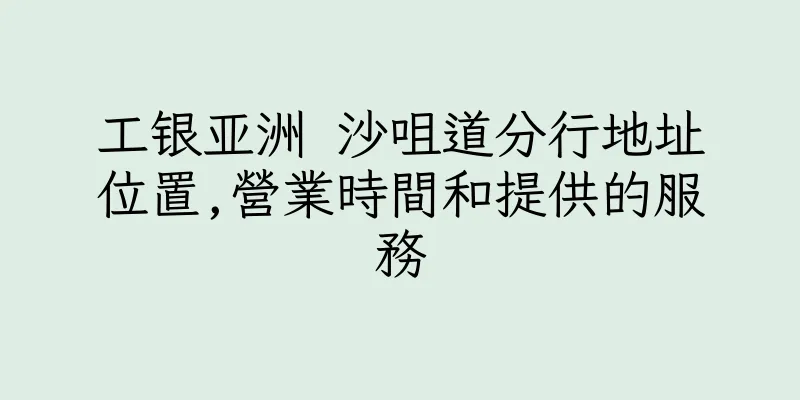 工银亚洲 沙咀道分行地址位置,營業時間和提供的服務